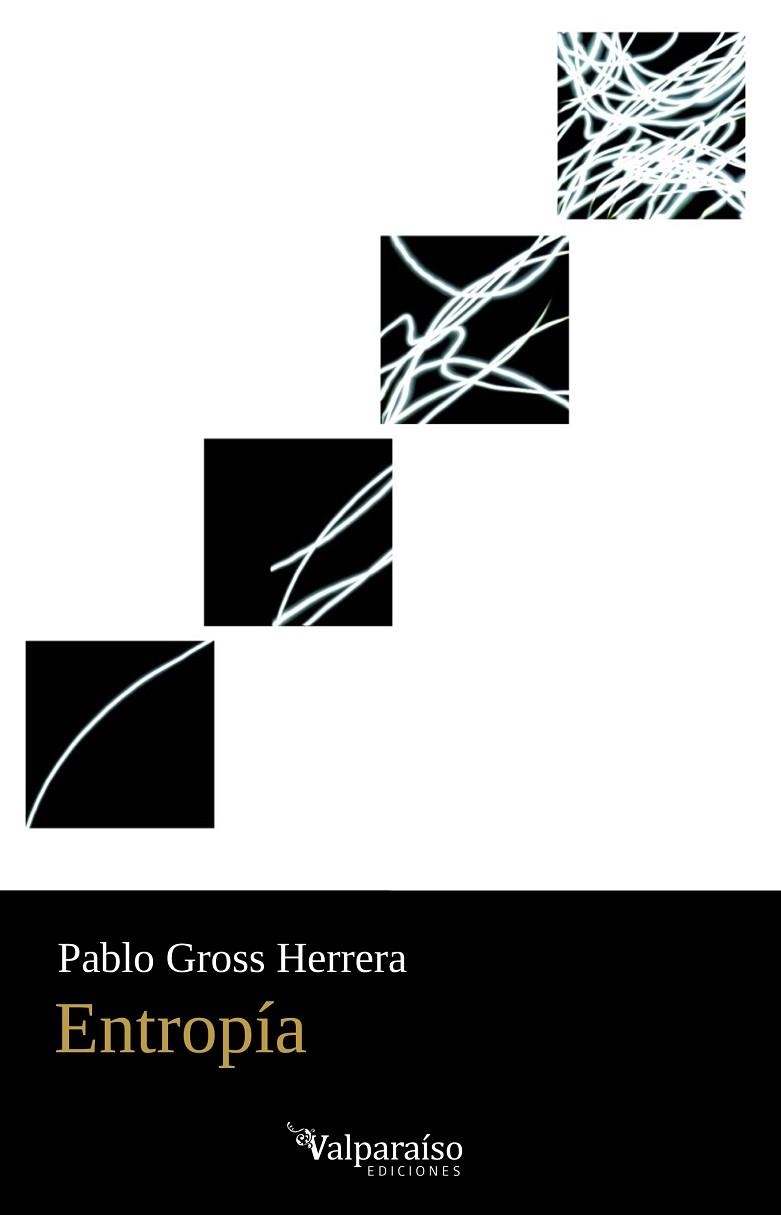 Pablo Gross Herrera

Entropía

Valparaíso
EDICIONES